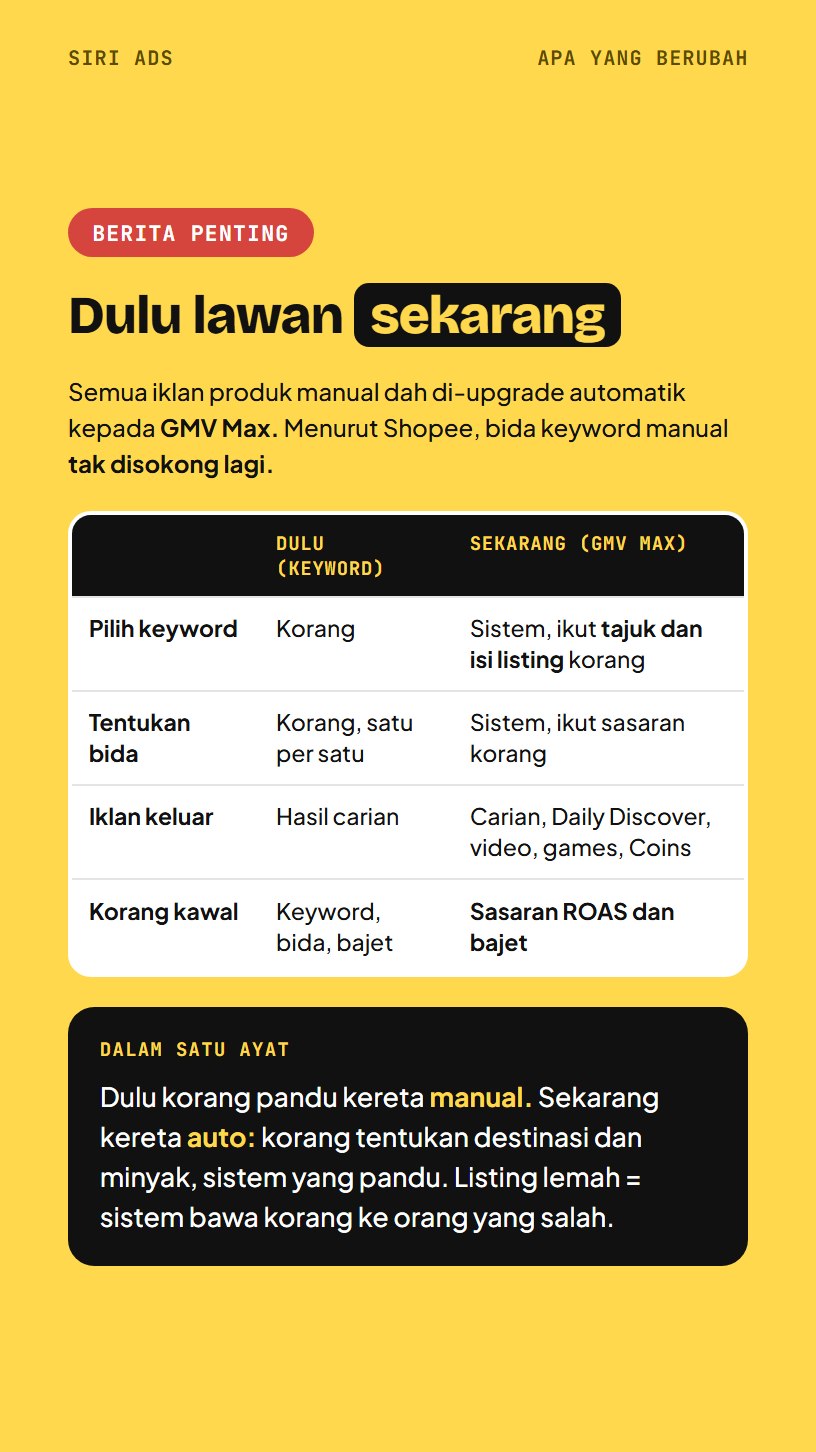 SIRI ADS

APA YANG BERUBAH

BERITA PENTING

Dulu lawan sekarang

Semua iklan produk manual dah di-upgrade automatik kepada GMV Max. Menurut Shopee, bida keyword manual tak disokong lagi.

| | DULU (KEYWORD) | SEKARANG (GMV MAX) |
|---|---|---|
| Pilih keyword | Korang | Sistem, ikut tajuk dan isi listing korang |
| Tentukan bida | Korang, satu per satu | Sistem, ikut sasaran korang |
| Iklan keluar | Hasil carian | Carian, Daily Discover, video, games, Coins |
| Korang kawal | Keyword, bida, bajet | Sasaran ROAS dan bajet |

DALAM SATU AYAT

Dulu korang pandu kereta manual. Sekarang kereta auto: korang tentukan destinasi dan minyak, sistem yang pandu. Listing lemah = sistem bawa korang ke orang yang salah.